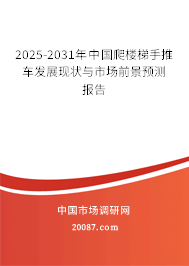 2025-2031年中国爬楼梯手推车发展现状与市场前景预测报告

中国市场调研网

20087.com